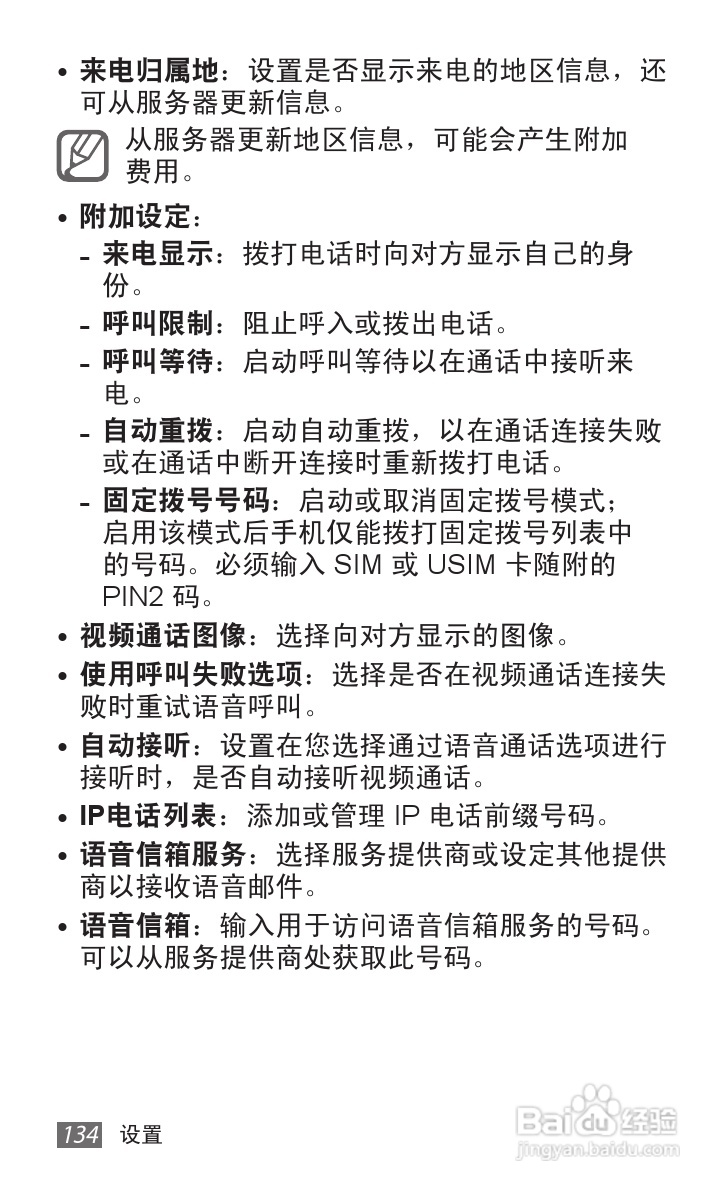 • 来电归属地：设置是否显示来电的地区信息，还可从服务器更新信息。

从服务器更新地区信息，可能会产生附加费用。

• 附加设定：
- 来电显示：拨打电话时向对方显示自己的身份。
- 呼叫限制：阻止呼入或拨出电话。
- 呼叫等待：启动呼叫等待以在通话中接听来电。
- 自动重拨：启动自动重拨，以在通话连接失败或在通话中断开连接时重新拨打电话。
- 固定拨号号码：启动或取消固定拨号模式；启用该模式后手机仅能拨打固定拨号列表中的号码。必须输入 SIM 或 USIM 卡随附的 PIN2 码。

• 视频通话图像：选择向对方显示的图像。
• 使用呼叫失败选项：选择是否在视频通话连接失败时重试语音呼叫。
• 自动接听：设置在您选择通过语音通话选项进行接听时，是否自动接听视频通话。
• IP电话列表：添加或管理 IP 电话前缀号码。
• 语音信箱服务：选择服务提供商或设定其他提供商以接收语音邮件。
• 语音信箱：输入用于访问语音信箱服务的号码。可以从服务提供商处获取此号码。

134 设置

Baidu经验
jingyan.baidu.com